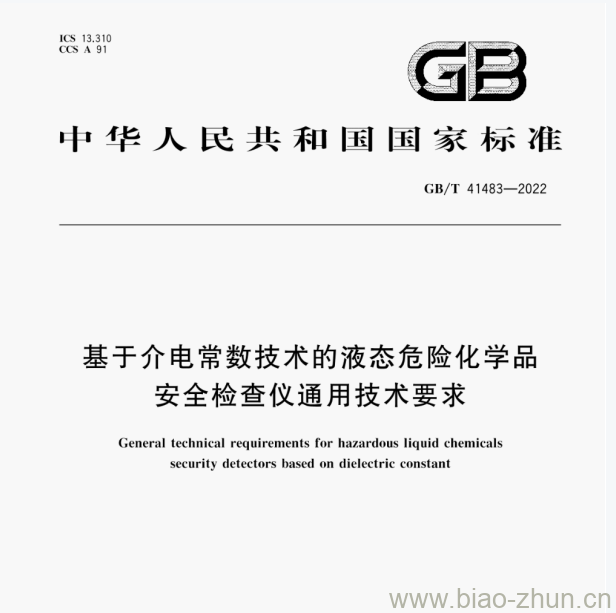 ICS 13.310
CCS A 91

GB

中华人民共和国国家标准

GB/T 41483—2022

基于介电常数技术的液态危险化学品安全检查仪通用技术要求

General technical requirements for hazardous liquid chemicals security detectors based on dielectric constant

www.biao-zhun.cn